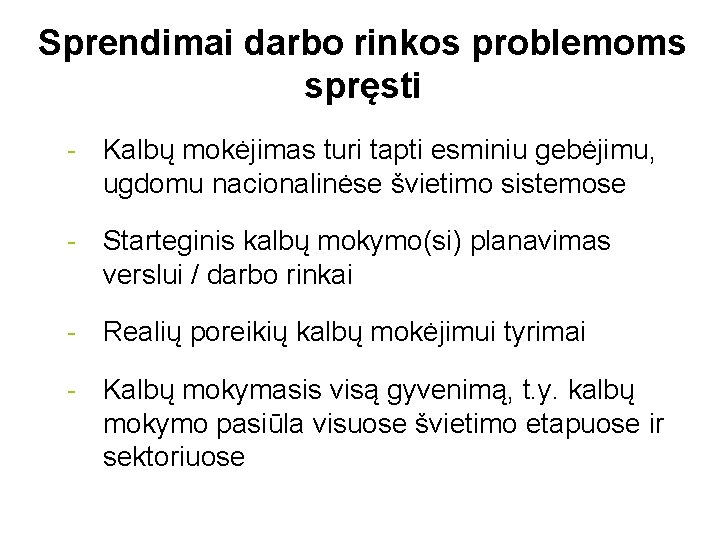 Sprendimai darbo rinkos problemoms spręsti

- Kalbų mokėjimas turi tapti esminiu gebėjimu, ugdomu nacionalinėse švietimo sistemose

- Starteginis kalbų mokymo(si) planavimas verslui / darbo rinkai

- Realių poreikių kalbų mokėjimui tyrimai

- Kalbų mokymasis visą gyvenimą, t.y. kalbų mokymo pasiūla visuose švietimo etapuose ir sektoriuose